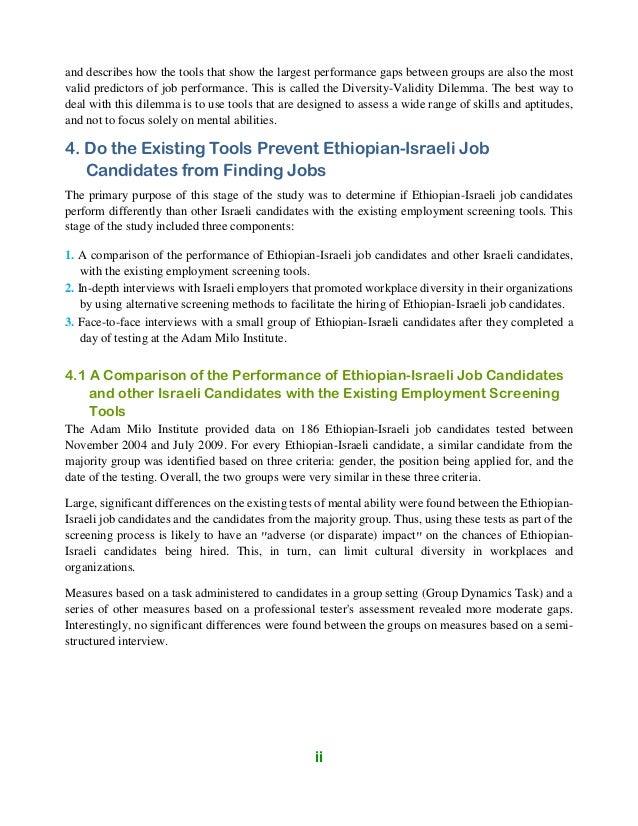 and describes how the tools that show the largest performance gaps between groups are also the most valid predictors of job performance. This is called the Diversity-Validity Dilemma. The best way to deal with this dilemma is to use tools that are designed to assess a wide range of skills and aptitudes, and not to focus solely on mental abilities.

4. Do the Existing Tools Prevent Ethiopian-Israeli Job Candidates from Finding Jobs

The primary purpose of this stage of the study was to determine if Ethiopian-Israeli job candidates perform differently than other Israeli candidates with the existing employment screening tools. This stage of the study included three components:

1. A comparison of the performance of Ethiopian-Israeli job candidates and other Israeli candidates, with the existing employment screening tools.
2. In-depth interviews with Israeli employers that promoted workplace diversity in their organizations by using alternative screening methods to facilitate the hiring of Ethiopian-Israeli job candidates.
3. Face-to-face interviews with a small group of Ethiopian-Israeli candidates after they completed a day of testing at the Adam Milo Institute.

4.1 A Comparison of the Performance of Ethiopian-Israeli Job Candidates and other Israeli Candidates with the Existing Employment Screening Tools

The Adam Milo Institute provided data on 186 Ethiopian-Israeli job candidates tested between November 2004 and July 2009. For every Ethiopian-Israeli candidate, a similar candidate from the majority group was identified based on three criteria: gender, the position being applied for, and the date of the testing. Overall, the two groups were very similar in these three criteria.

Large, significant differences on the existing tests of mental ability were found between the Ethiopian-Israeli job candidates and the candidates from the majority group. Thus, using these tests as part of the screening process is likely to have an "adverse (or disparate) impact" on the chances of Ethiopian-Israeli candidates being hired. This, in turn, can limit cultural diversity in workplaces and organizations.

Measures based on a task administered to candidates in a group setting (Group Dynamics Task) and a series of other measures based on a professional tester's assessment revealed more moderate gaps. Interestingly, no significant differences were found between the groups on measures based on a semi-structured interview.

ii